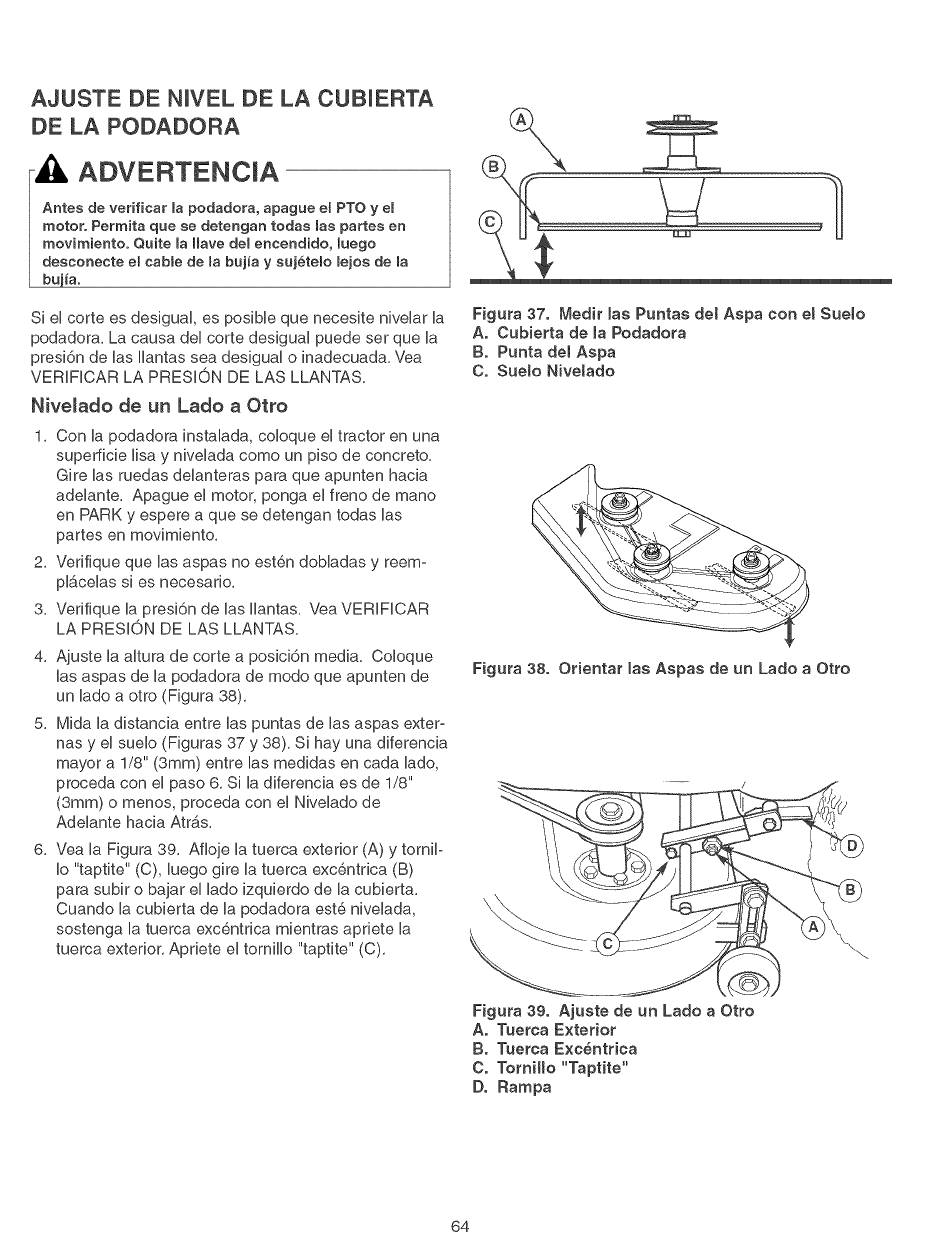 AJUSTE DE NIVEL DE LA CUBIERTA DE LA PODADORA

ADVERTENCIA

Antes de verificar la podadora, apague el PTO y el motor. Permita que se detengan todas las partes en movimiento. Quite la llave del encendido, luego desconecte el cable de la bujía y sujételo lejos de la bujía.

Si el corte es desigual, es posible que necesite nivelar la podadora. La causa del corte desigual puede ser que la presión de las llantas sea desigual o inadecuada. Vea VERIFICAR LA PRESIÓN DE LAS LLANTAS.

Nivelado de un Lado a Otro

1. Con la podadora instalada, coloque el tractor en una superficie lisa y nivelada como un piso de concreto. Gire las ruedas delanteras para que apunten hacia adelante. Apague el motor, ponga el freno de mano en PARK y espere a que se detengan todas las partes en movimiento.

2. Verifique que las aspas no estén dobladas y reemplácelas si es necesario.

3. Verifique la presión de las llantas. Vea VERIFICAR LA PRESIÓN DE LAS LLANTAS.

4. Ajuste la altura de corte a posición media. Coloque las aspas de la podadora de modo que apunten de un lado a otro (Figura 38).

5. Mida la distancia entre las puntas de las aspas externas y el suelo (Figuras 37 y 38). Si hay una diferencia mayor a 1/8" (3mm) entre las medidas en cada lado, proceda con el paso 6. Si la diferencia es de 1/8" (3mm) o menos, proceda con el Nivelado de Adelante hacia Atrás.

6. Vea la Figura 39. Afloje la tuerca exterior (A) y tornillo "taptite" (C), luego gire la tuerca excéntrica (B) para subir o bajar el lado izquierdo de la cubierta. Cuando la cubierta de la podadora esté nivelada, sostenga la tuerca excéntrica mientras apriete la tuerca exterior. Apriete el tornillo "taptite" (C).

A
B
C

Figura 37. Medir las Puntas del Aspa con el Suelo
A. Cubierta de la Podadora
B. Punta del Aspa
C. Suelo Nivelado

Figura 38. Orientar las Aspas de un Lado a Otro

D
B
A
C

Figura 39. Ajuste de un Lado a Otro
A. Tuerca Exterior
B. Tuerca Excéntrica
C. Tornillo "Taptite"
D. Rampa

64